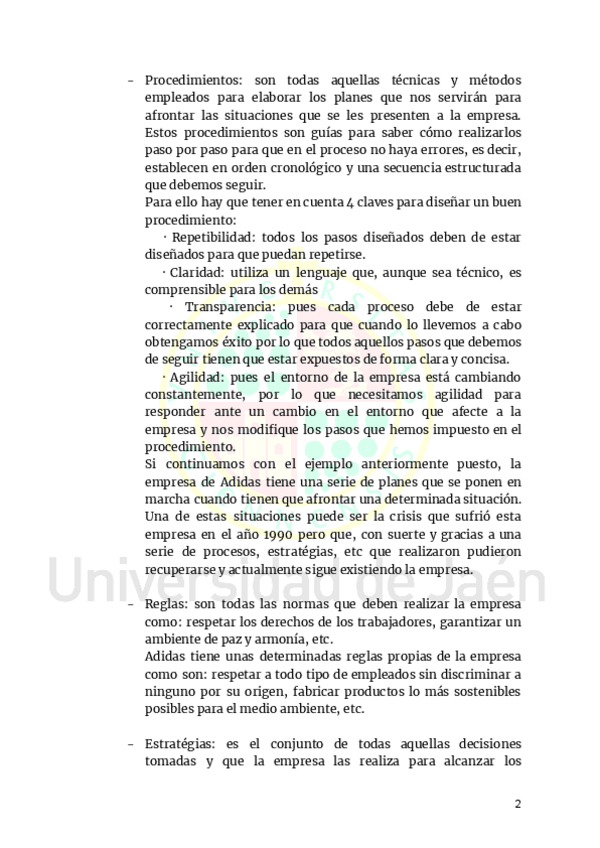 - Procedimientos: son todas aquellas técnicas y métodos empleados para elaborar los planes que nos servirán para afrontar las situaciones que se les presenten a la empresa. Estos procedimientos son guías para saber cómo realizarlos paso por paso para que en el proceso no haya errores, es decir, establecen en orden cronológico y una secuencia estructurada que debemos seguir.
Para ello hay que tener en cuenta 4 claves para diseñar un buen procedimiento:
· Repetibilidad: todos los pasos diseñados deben de estar diseñados para que puedan repetirse.
· Claridad: utiliza un lenguaje que, aunque sea técnico, es comprensible para los demás
· Transparencia: pues cada proceso debe de estar correctamente explicado para que cuando lo llevemos a cabo obtengamos éxito por lo que todos aquellos pasos que debemos de seguir tienen que estar expuestos de forma clara y concisa.
· Agilidad: pues el entorno de la empresa está cambiando constantemente, por lo que necesitamos agilidad para responder ante un cambio en el entorno que afecte a la empresa y nos modifique los pasos que hemos impuesto en el procedimiento.
Si continuamos con el ejemplo anteriormente puesto, la empresa de Adidas tiene una serie de planes que se ponen en marcha cuando tienen que afrontar una determinada situación. Una de estas situaciones puede ser la crisis que sufrió esta empresa en el año 1990 pero que, con suerte y gracias a una serie de procesos, estratégias, etc que realizaron pudieron recuperarse y actualmente sigue existiendo la empresa.

Universidad de Jaén

- Reglas: son todas las normas que deben realizar la empresa como: respetar los derechos de los trabajadores, garantizar un ambiente de paz y armonía, etc.
Adidas tiene unas determinadas reglas propias de la empresa como son: respetar a todo tipo de empleados sin discriminar a ninguno por su origen, fabricar productos lo más sostenibles posibles para el medio ambiente, etc.

- Estratégias: es el conjunto de todas aquellas decisiones tomadas y que la empresa las realiza para alcanzar los

2